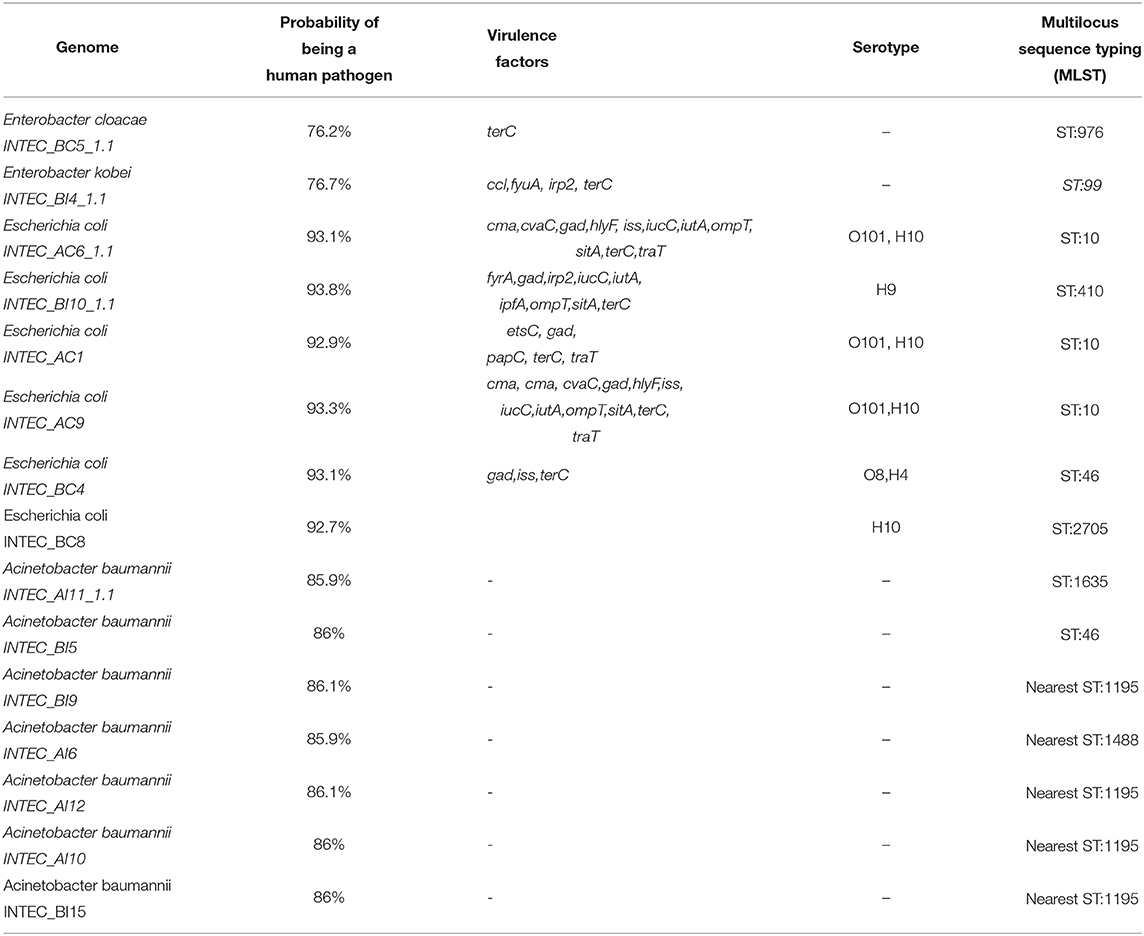 | Genome | Probability of being a human pathogen | Virulence factors | Serotype | Multilocus sequence typing (MLST) |
|---|---|---|---|---|
| Enterobacter cloacae INTEC_BC5_1.1 | 76.2% | terC | – | ST:976 |
| Enterobacter kobei INTEC_BI4_1.1 | 76.7% | ccl,fyuA, irp2, terC | – | ST:99 |
| Escherichia coli INTEC_AC6_1.1 | 93.1% | cma,cvaC,gad,hlyF, iss,iucC,iutA,ompT, sitA,terC,traT | O101, H10 | ST:10 |
| Escherichia coli INTEC_BI10_1.1 | 93.8% | fyrA,gad,irp2,iucC,iutA, ipfA,ompT,sitA,terC | H9 | ST:410 |
| Escherichia coli INTEC_AC1 | 92.9% | etsC, gad, papC, terC, traT | O101, H10 | ST:10 |
| Escherichia coli INTEC_AC9 | 93.3% | cma, cma, cvaC,gad,hlyF,iss, iucC,iutA,ompT,sitA,terC, traT | O101,H10 | ST:10 |
| Escherichia coli INTEC_BC4 | 93.1% | gad,iss,terC | O8,H4 | ST:46 |
| Escherichia coli INTEC_BC8 | 92.7% | | H10 | ST:2705 |
| Acinetobacter baumannii INTEC_AI11_1.1 | 85.9% | - | – | ST:1635 |
| Acinetobacter baumannii INTEC_BI5 | 86% | - | – | ST:46 |
| Acinetobacter baumannii INTEC_BI9 | 86.1% | - | – | Nearest ST:1195 |
| Acinetobacter baumannii INTEC_AI6 | 85.9% | - | – | Nearest ST:1488 |
| Acinetobacter baumannii INTEC_AI12 | 86.1% | - | – | Nearest ST:1195 |
| Acinetobacter baumannii INTEC_AI10 | 86% | - | – | Nearest ST:1195 |
| Acinetobacter baumannii INTEC_BI15 | 86% | - | – | Nearest ST:1195 |